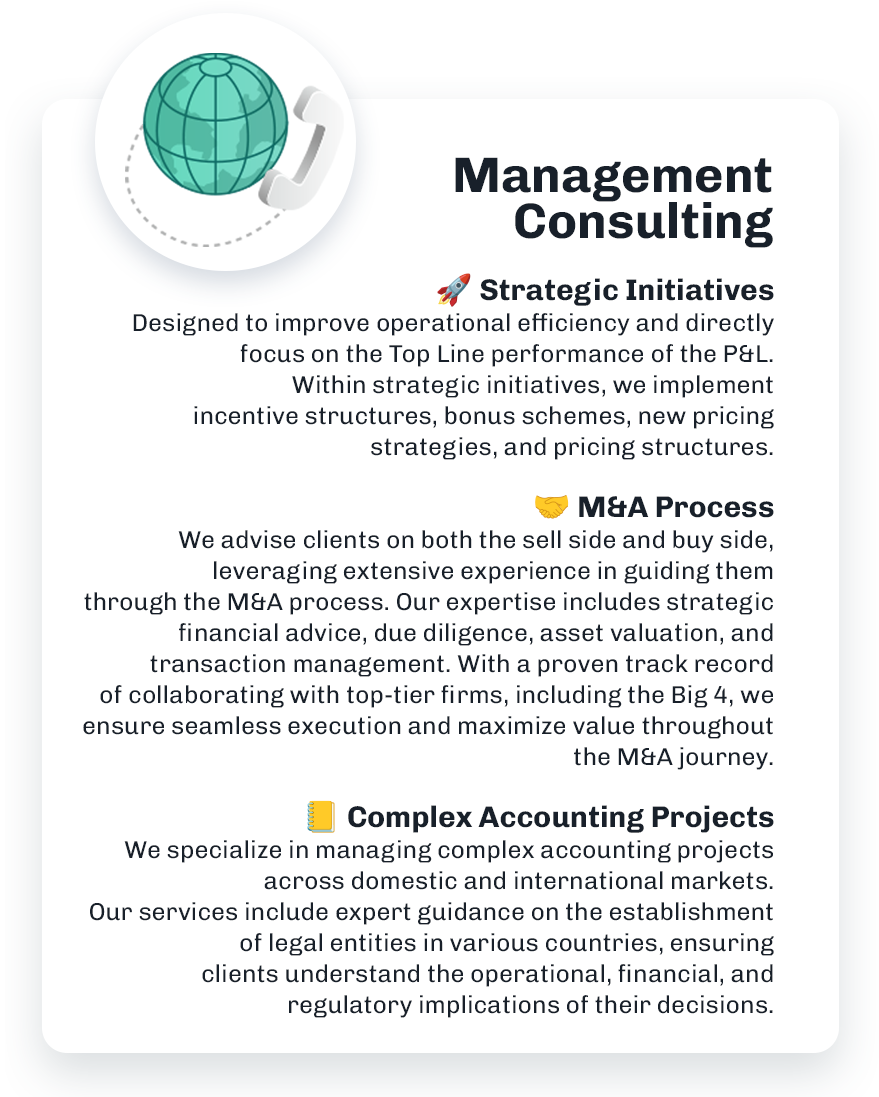 Management Consulting

🚀 Strategic Initiatives
Designed to improve operational efficiency and directly focus on the Top Line performance of the P&L. Within strategic initiatives, we implement incentive structures, bonus schemes, new pricing strategies, and pricing structures.

🤝 M&A Process
We advise clients on both the sell side and buy side, leveraging extensive experience in guiding them through the M&A process. Our expertise includes strategic financial advice, due diligence, asset valuation, and transaction management. With a proven track record of collaborating with top-tier firms, including the Big 4, we ensure seamless execution and maximize value throughout the M&A journey.

📒 Complex Accounting Projects
We specialize in managing complex accounting projects across domestic and international markets. Our services include expert guidance on the establishment of legal entities in various countries, ensuring clients understand the operational, financial, and regulatory implications of their decisions.